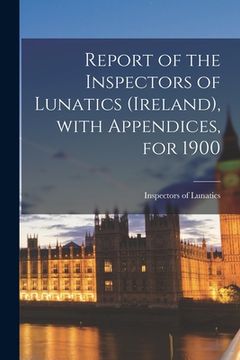 Report of the Inspectors of Lunatics (Ireland), with Appendices, for 1900

Inspectors of Lunatics